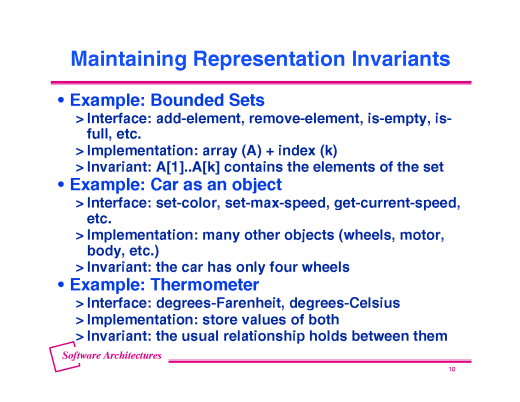 Maintaining Representation Invariants

• Example: Bounded Sets
> Interface: add-element, remove-element, is-empty, is-full, etc.
> Implementation: array (A) + index (k)
> Invariant: A[1]..A[k] contains the elements of the set

• Example: Car as an object
> Interface: set-color, set-max-speed, get-current-speed, etc.
> Implementation: many other objects (wheels, motor, body, etc.)
> Invariant: the car has only four wheels

• Example: Thermometer
> Interface: degrees-Farenheit, degrees-Celsius
> Implementation: store values of both
> Invariant: the usual relationship holds between them

Software Architectures

10